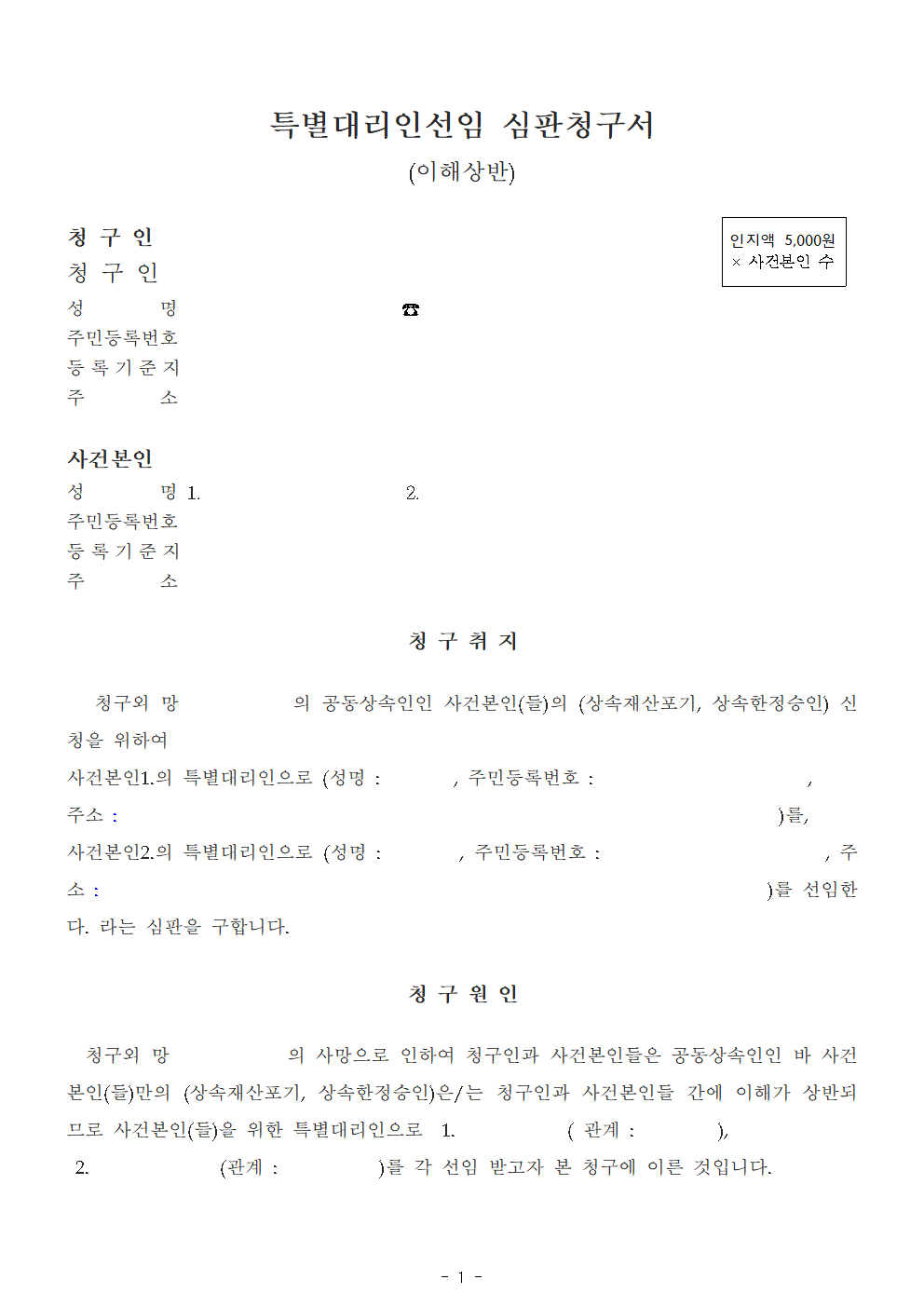 특별대리인선임 심판청구서
(이해상반)

인지액 5,000원
× 사건본인 수

청 구 인
청 구 인
성 명 ☎
주민등록번호
등 록 기 준 지
주 소

사건본인
성 명 1. 2.
주민등록번호
등 록 기 준 지
주 소

청 구 취 지

청구외 망 의 공동상속인인 사건본인(들)의 (상속재산포기, 상속한정승인) 신청을 위하여
사건본인1.의 특별대리인으로 (성명 : , 주민등록번호 : ,
주소 : )를,
사건본인2.의 특별대리인으로 (성명 : , 주민등록번호 : , 주소 : )를 선임한다. 라는 심판을 구합니다.

청 구 원 인

청구외 망 의 사망으로 인하여 청구인과 사건본인들은 공동상속인인 바 사건본인(들)만의 (상속재산포기, 상속한정승인)은/는 청구인과 사건본인들 간에 이해가 상반되므로 사건본인(들)을 위한 특별대리인으로 1. ( 관계 : ),
2. (관계 : )를 각 선임 받고자 본 청구에 이른 것입니다.

- 1 -